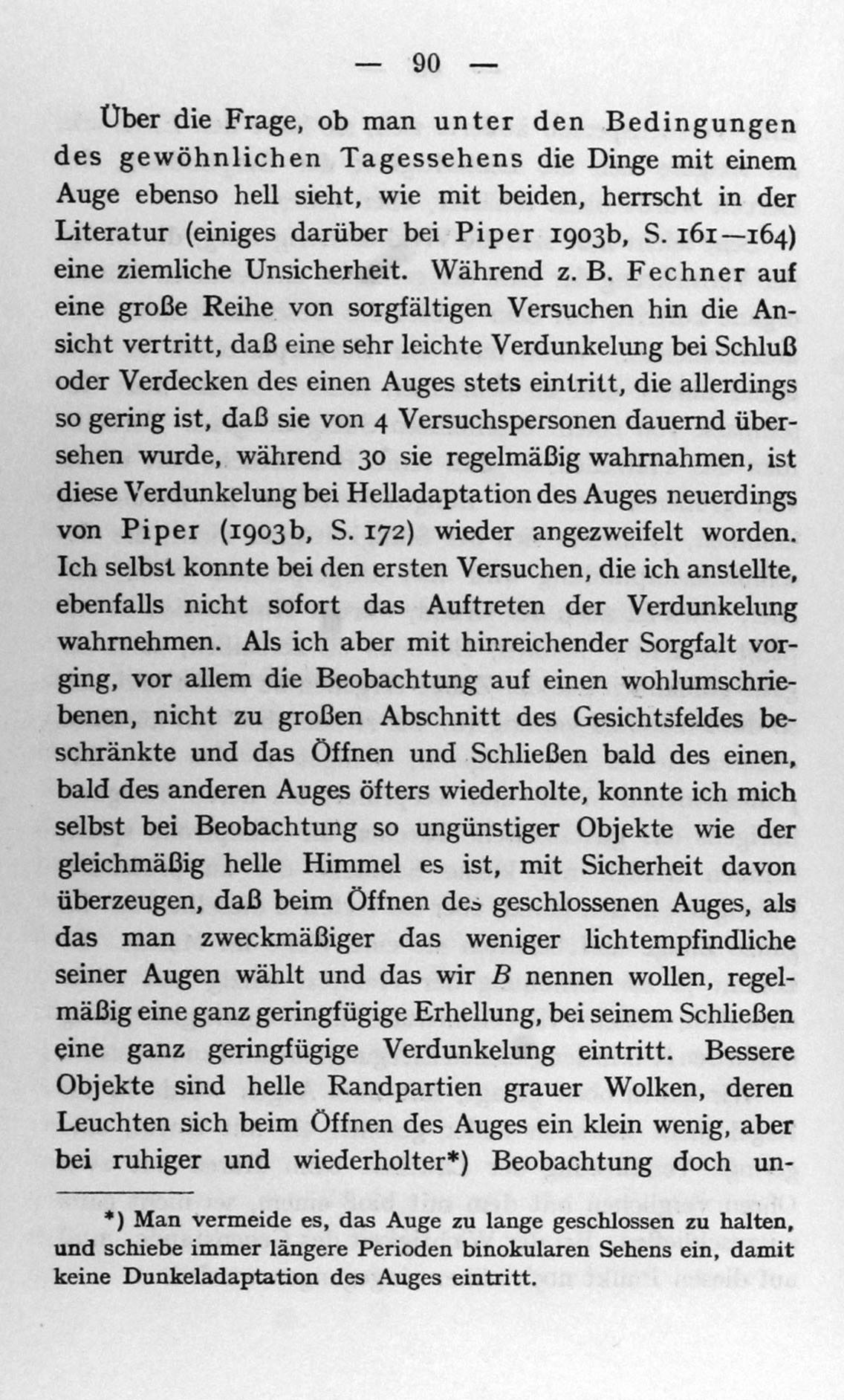 — 90 —

Über die Frage, ob man unter den Bedingungen des gewöhnlichen Tagessehens die Dinge mit einem Auge ebenso hell sieht, wie mit beiden, herrscht in der Literatur (einiges darüber bei Piper 1903b, S. 161—164) eine ziemliche Unsicherheit. Während z. B. Fechner auf eine große Reihe von sorgfältigen Versuchen hin die Ansicht vertritt, daß eine sehr leichte Verdunkelung bei Schluß oder Verdecken des einen Auges stets eintritt, die allerdings so gering ist, daß sie von 4 Versuchspersonen dauernd übersehen wurde, während 30 sie regelmäßig wahrnahmen, ist diese Verdunkelung bei Helladaptation des Auges neuerdings von Piper (1903b, S. 172) wieder angezweifelt worden. Ich selbst konnte bei den ersten Versuchen, die ich anstellte, ebenfalls nicht sofort das Auftreten der Verdunkelung wahrnehmen. Als ich aber mit hinreichender Sorgfalt vorging, vor allem die Beobachtung auf einen wohlumschriebenen, nicht zu großen Abschnitt des Gesichtsfeldes beschränkte und das Öffnen und Schließen bald des einen, bald des anderen Auges öfters wiederholte, konnte ich mich selbst bei Beobachtung so ungünstiger Objekte wie der gleichmäßig helle Himmel es ist, mit Sicherheit davon überzeugen, daß beim Öffnen des geschlossenen Auges, als das man zweckmäßiger das weniger lichtempfindliche seiner Augen wählt und das wir B nennen wollen, regelmäßig eine ganz geringfügige Erhellung, bei seinem Schließen eine ganz geringfügige Verdunkelung eintritt. Bessere Objekte sind helle Randpartien grauer Wolken, deren Leuchten sich beim Öffnen des Auges ein klein wenig, aber bei ruhiger und wiederholter*) Beobachtung doch un-

*) Man vermeide es, das Auge zu lange geschlossen zu halten, und schiebe immer längere Perioden binokularen Sehens ein, damit keine Dunkeladaptation des Auges eintritt.